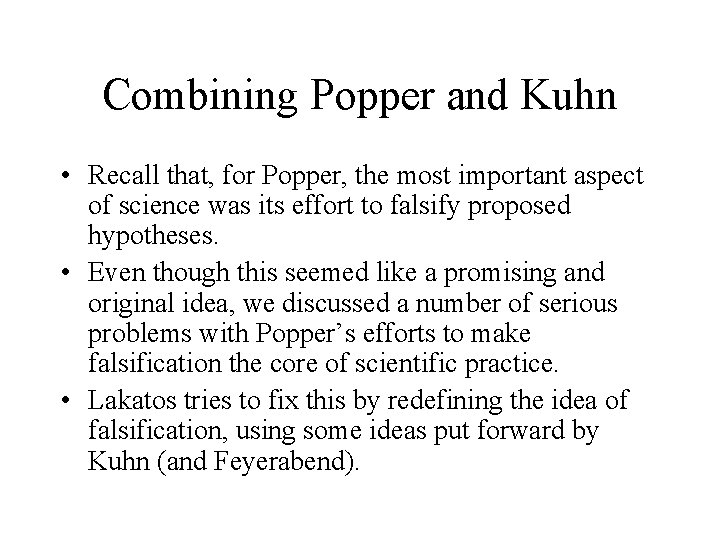 Combining Popper and Kuhn

• Recall that, for Popper, the most important aspect of science was its effort to falsify proposed hypotheses.

• Even though this seemed like a promising and original idea, we discussed a number of serious problems with Popper’s efforts to make falsification the core of scientific practice.

• Lakatos tries to fix this by redefining the idea of falsification, using some ideas put forward by Kuhn (and Feyerabend).